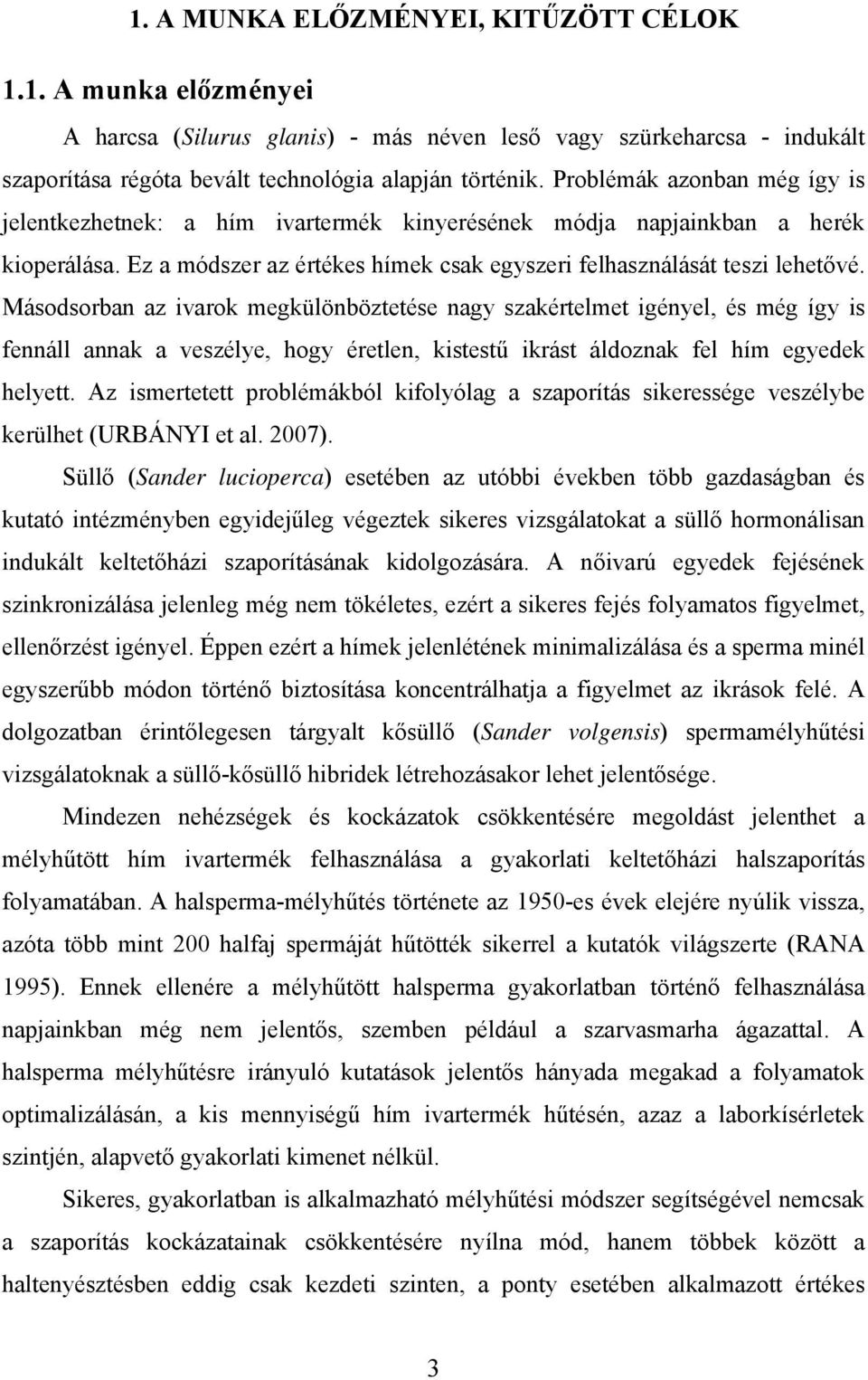 1. A MUNKA ELŐZMÉNYEI, KITŰZÖTT CÉLOK

1.1. A munka előzményei

A harcsa (Silurus glanis) - más néven leső vagy szürkeharcsa - indukált szaporítása régóta bevált technológia alapján történik. Problémák azonban még így is jelentkezhetnek: a hím ivartermék kinyerésének módja napjainkban a herék kioperálása. Ez a módszer az értékes hímek csak egyszeri felhasználását teszi lehetővé. Másodsorban az ivarok megkülönböztetése nagy szakértelmet igényel, és még így is fennáll annak a veszélye, hogy éretlen, kistestű ikrást áldoznak fel hím egyedek helyett. Az ismertetett problémákból kifolyólag a szaporítás sikeressége veszélybe kerülhet (URBÁNYI et al. 2007).

Süllő (Sander lucioperca) esetében az utóbbi években több gazdaságban és kutató intézményben egyidejűleg végeztek sikeres vizsgálatokat a süllő hormonálisan indukált keltetőházi szaporításának kidolgozására. A nőivarú egyedek fejésének szinkronizálása jelenleg még nem tökéletes, ezért a sikeres fejés folyamatos figyelmet, ellenőrzést igényel. Éppen ezért a hímek jelenlétének minimalizálása és a sperma minél egyszerűbb módon történő biztosítása koncentrálhatja a figyelmet az ikrások felé. A dolgozatban érintőlegesen tárgyalt kősüllő (Sander volgensis) spermamélyhűtési vizsgálatoknak a süllő-kősüllő hibridek létrehozásakor lehet jelentősége.

Mindezen nehézségek és kockázatok csökkentésére megoldást jelenthet a mélyhűtött hím ivartermék felhasználása a gyakorlati keltetőházi halszaporítás folyamatában. A halsperma-mélyhűtés története az 1950-es évek elejére nyúlik vissza, azóta több mint 200 halfaj spermáját hűtötték sikerrel a kutatók világszerte (RANA 1995). Ennek ellenére a mélyhűtött halsperma gyakorlatban történő felhasználása napjainkban még nem jelentős, szemben például a szarvasmarha ágazattal. A halsperma mélyhűtésre irányuló kutatások jelentős hányada megakad a folyamatok optimalizálásán, a kis mennyiségű hím ivartermék hűtésén, azaz a laborkísérletek szintjén, alapvető gyakorlati kimenet nélkül.

Sikeres, gyakorlatban is alkalmazható mélyhűtési módszer segítségével nemcsak a szaporítás kockázatainak csökkentésére nyílna mód, hanem többek között a haltenyésztésben eddig csak kezdeti szinten, a ponty esetében alkalmazott értékes

3